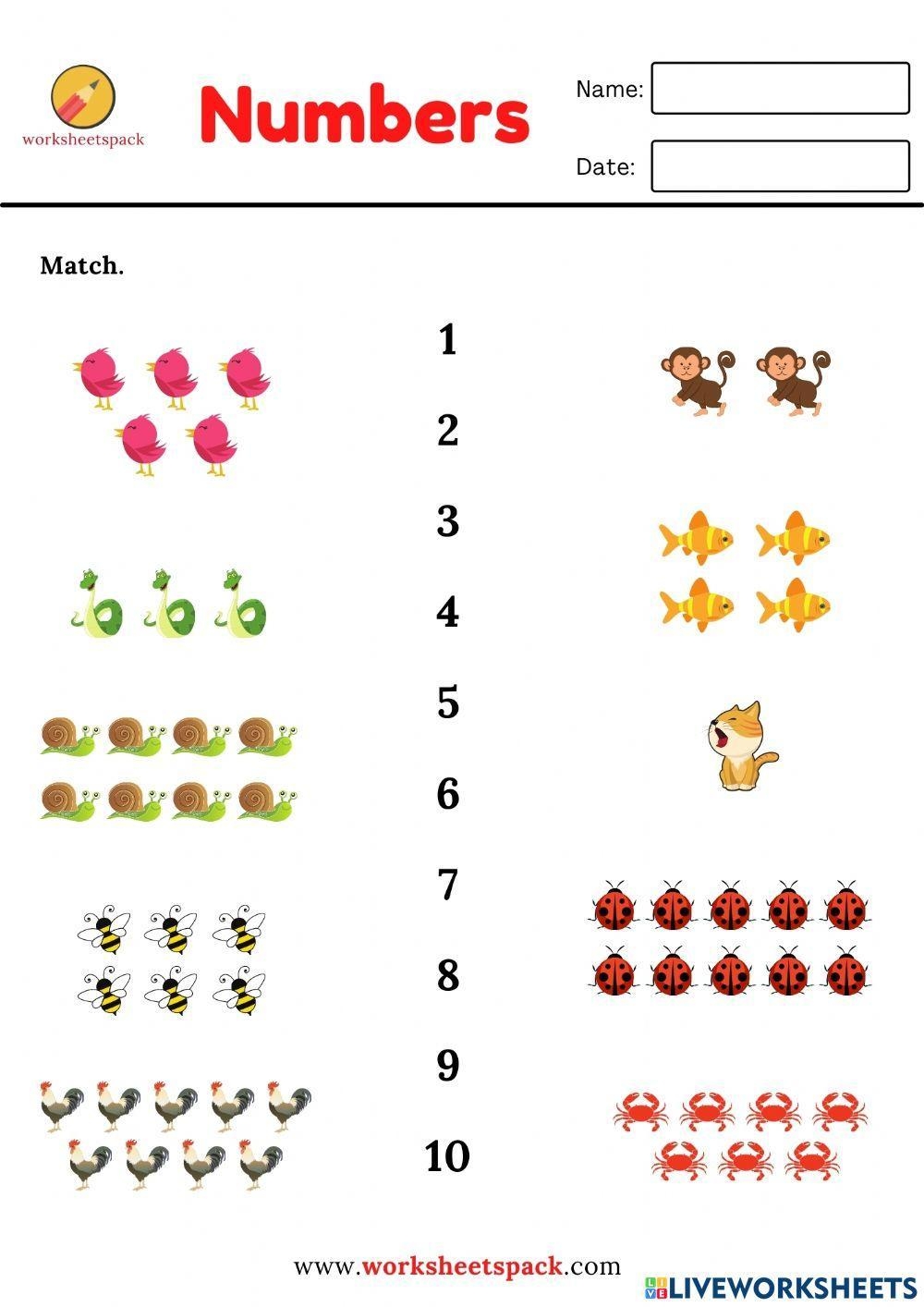 worksheetspack

Numbers

Name:

Date:

Match.

1

2

3

4

5

6

7

8

9

10

www.worksheetspack.com

LIVEWORKSHEETS